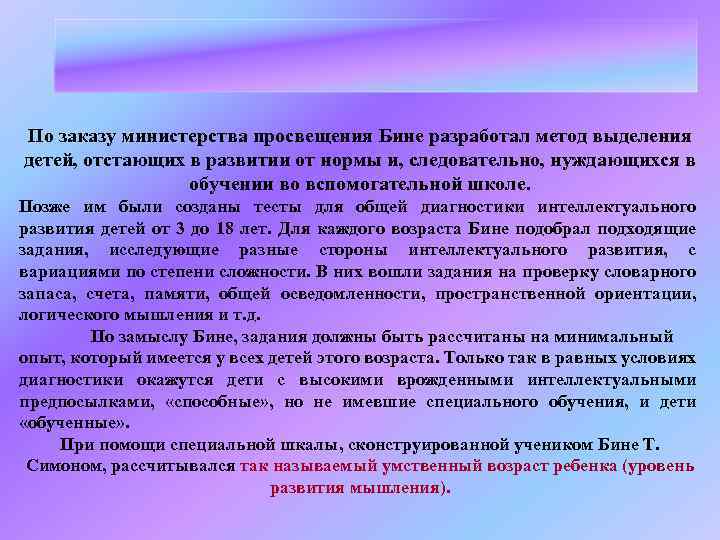 По заказу министерства просвещения Бине разработал метод выделения детей, отстающих в развитии от нормы и, следовательно, нуждающихся в обучении во вспомогательной школе.

Позже им были созданы тесты для общей диагностики интеллектуального развития детей от 3 до 18 лет. Для каждого возраста Бине подобрал подходящие задания, исследующие разные стороны интеллектуального развития, с вариациями по степени сложности. В них вошли задания на проверку словарного запаса, счета, памяти, общей осведомленности, пространственной ориентации, логического мышления и т.д.

По замыслу Бине, задания должны быть рассчитаны на минимальный опыт, который имеется у всех детей этого возраста. Только так в равных условиях диагностики окажутся дети с высокими врожденными интеллектуальными предпосылками, «способные», но не имевшие специального обучения, и дети «обученные».

При помощи специальной шкалы, сконструированной учеником Бине Т. Симоном, рассчитывался так называемый умственный возраст ребенка (уровень развития мышления).